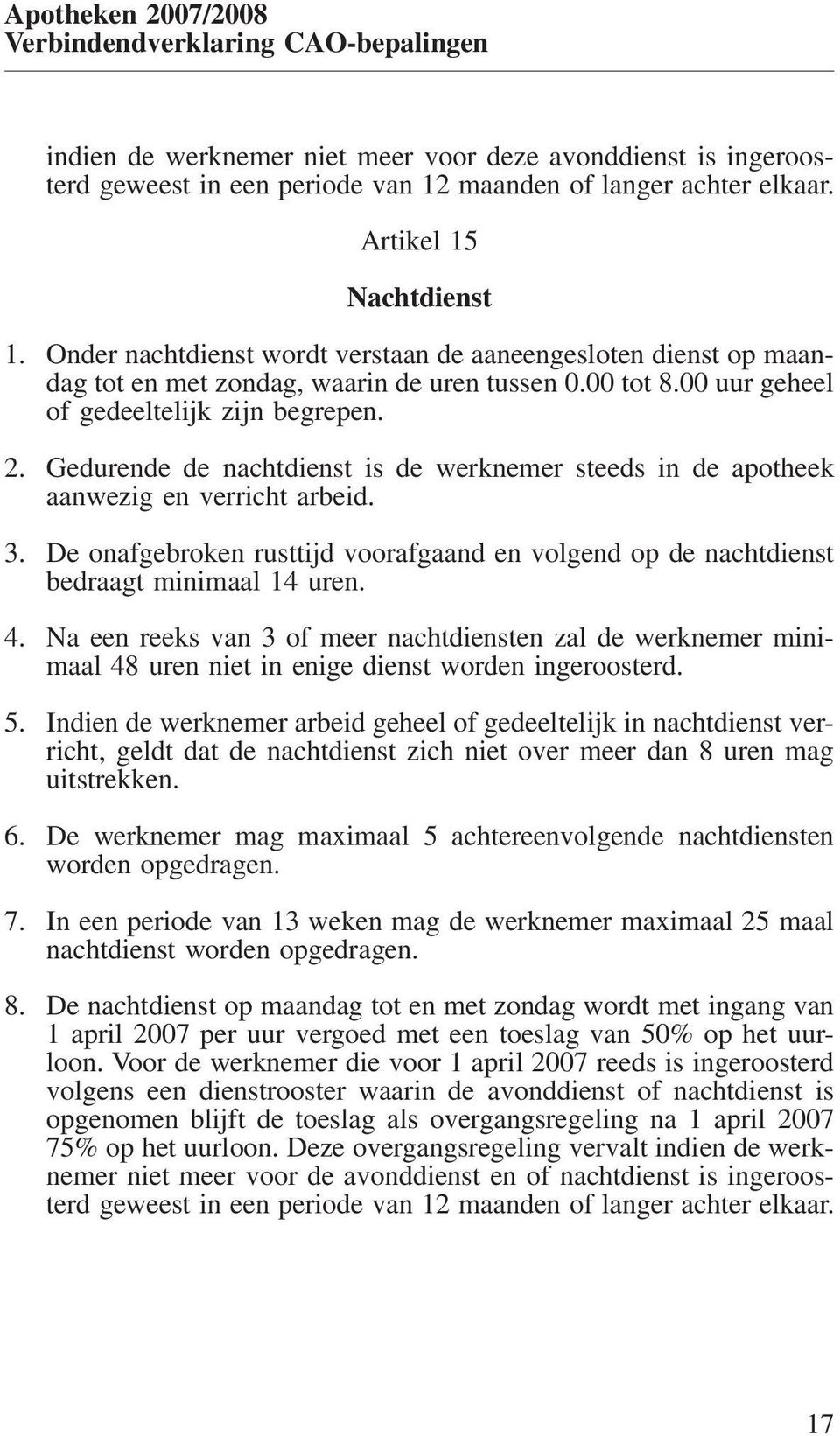 Apotheken 2007/2008
Verbindendverklaring CAO-bepalingen

indien de werknemer niet meer voor deze avonddienst is ingeroosterd geweest in een periode van 12 maanden of langer achter elkaar.

Artikel 15

Nachtdienst

1. Onder nachtdienst wordt verstaan de aaneengesloten dienst op maandag tot en met zondag, waarin de uren tussen 0.00 tot 8.00 uur geheel of gedeeltelijk zijn begrepen.

2. Gedurende de nachtdienst is de werknemer steeds in de apotheek aanwezig en verricht arbeid.

3. De onafgebroken rusttijd voorafgaand en volgend op de nachtdienst bedraagt minimaal 14 uren.

4. Na een reeks van 3 of meer nachtdiensten zal de werknemer minimaal 48 uren niet in enige dienst worden ingeroosterd.

5. Indien de werknemer arbeid geheel of gedeeltelijk in nachtdienst verricht, geldt dat de nachtdienst zich niet over meer dan 8 uren mag uitstrekken.

6. De werknemer mag maximaal 5 achtereenvolgende nachtdiensten worden opgedragen.

7. In een periode van 13 weken mag de werknemer maximaal 25 maal nachtdienst worden opgedragen.

8. De nachtdienst op maandag tot en met zondag wordt met ingang van 1 april 2007 per uur vergoed met een toeslag van 50% op het uurloon. Voor de werknemer die voor 1 april 2007 reeds is ingeroosterd volgens een dienstrooster waarin de avonddienst of nachtdienst is opgenomen blijft de toeslag als overgangsregeling na 1 april 2007 75% op het uurloon. Deze overgangsregeling vervalt indien de werknemer niet meer voor de avonddienst en of nachtdienst is ingeroosterd geweest in een periode van 12 maanden of langer achter elkaar.

17